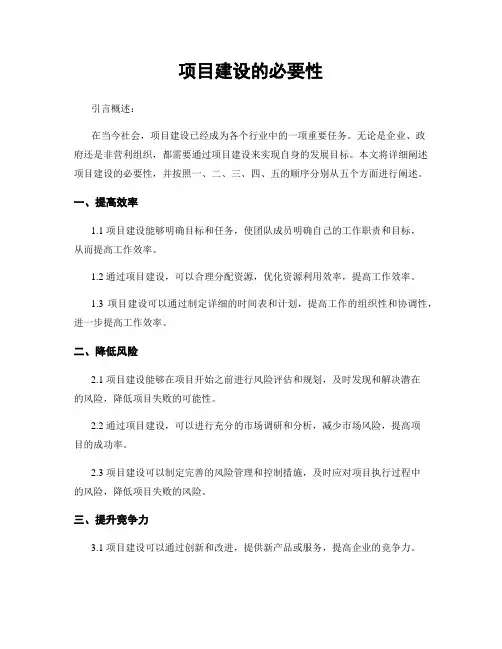 项目建设的必要性

引言概述：

在当今社会，项目建设已经成为各个行业中的一项重要任务。无论是企业、政府还是非营利组织，都需要通过项目建设来实现自身的发展目标。本文将详细阐述项目建设的必要性，并按照一、二、三、四、五的顺序分别从五个方面进行阐述。

一、提高效率

1.1 项目建设能够明确目标和任务，使团队成员明确自己的工作职责和目标，从而提高工作效率。

1.2 通过项目建设，可以合理分配资源，优化资源利用效率，提高工作效率。

1.3 项目建设可以通过制定详细的时间表和计划，提高工作的组织性和协调性，进一步提高工作效率。

二、降低风险

2.1 项目建设能够在项目开始之前进行风险评估和规划，及时发现和解决潜在的风险，降低项目失败的可能性。

2.2 通过项目建设，可以进行充分的市场调研和分析，减少市场风险，提高项目的成功率。

2.3 项目建设可以制定完善的风险管理和控制措施，及时应对项目执行过程中的风险，降低项目失败的风险。

三、提升竞争力

3.1 项目建设可以通过创新和改进，提供新产品或服务，提高企业的竞争力。